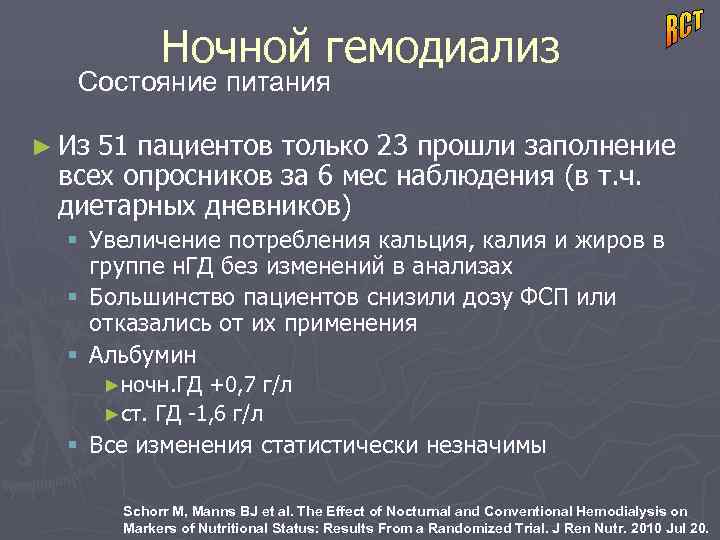 RCT

Ночной гемодиализ

Состояние питания

► Из 51 пациентов только 23 прошли заполнение всех опросников за 6 мес наблюдения (в т.ч. диетарных дневников)

▪ Увеличение потребления кальция, калия и жиров в группе нГД без изменений в анализах

▪ Большинство пациентов снизили дозу ФСП или отказались от их применения

▪ Альбумин

►ночн.ГД +0,7 г/л

►ст. ГД -1,6 г/л

▪ Все изменения статистически незначимы

Schorr M, Manns BJ et al. The Effect of Nocturnal and Conventional Hemodialysis on Markers of Nutritional Status: Results From a Randomized Trial. J Ren Nutr. 2010 Jul 20.